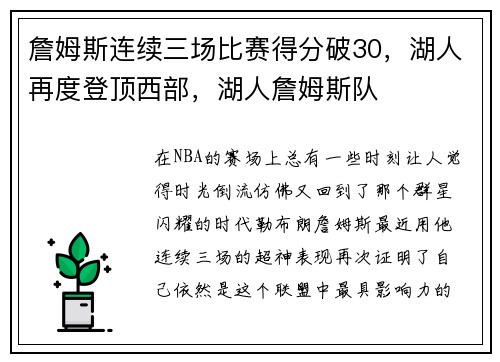 詹姆斯连续三场比赛得分破30，湖人再度登顶西部，湖人詹姆斯队

在NBA的赛场上总有一些时刻让人觉得时光倒流仿佛又回到了那个群星闪耀的时代勒布朗詹姆斯最近用他连续三场的超神表现再次证明了自己依然是这个联盟中最具影响力的